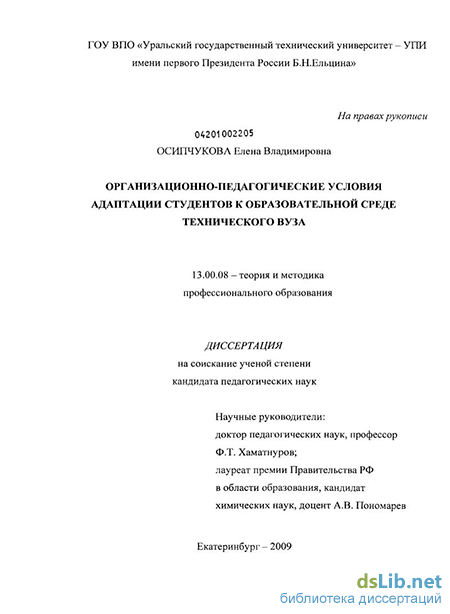 ГОУ ВПО «Уральский государственный технический университет – УПИ имени первого Президента России Б.Н.Ельцина»

На правах рукописи

04201002205

ОСИПЧУКОВА Елена Владимировна

ОРГАНИЗАЦИОННО-ПЕДАГОГИЧЕСКИЕ УСЛОВИЯ АДАПТАЦИИ СТУДЕНТОВ К ОБРАЗОВАТЕЛЬНОЙ СРЕДЕ ТЕХНИЧЕСКОГО ВУЗА

13.00.08 – теория и методика профессионального образования

ДИССЕРТАЦИЯ

на соискание ученой степени кандидата педагогических наук

Научные руководители:
доктор педагогических наук, профессор Ф.Т. Хаматнуров;
лауреат премии Правительства РФ в области образования, кандидат химических наук, доцент А.В. Пономарев

Екатеринбург – 2009

dsLib.net
библиотека диссертаций